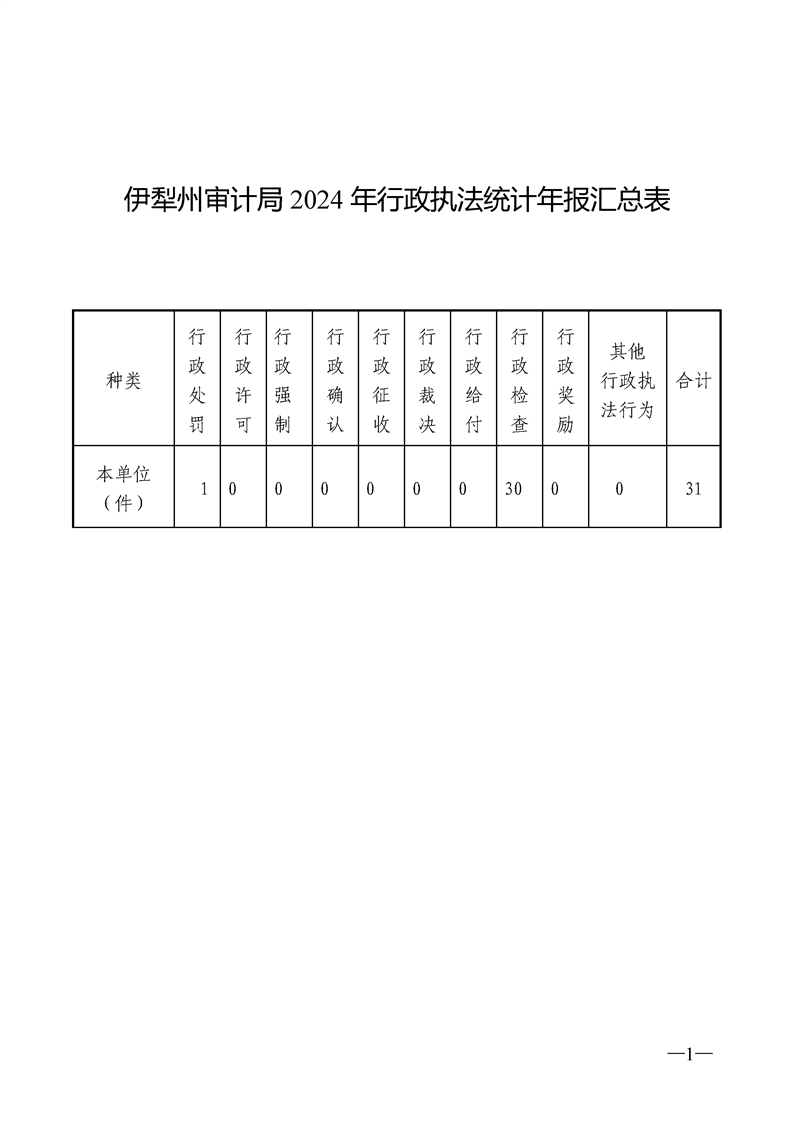 伊犁州审计局 2024 年行政执法统计年报汇总表

| 种类 | 行政处罚 | 行政许可 | 行政强制 | 行政确认 | 行政征收 | 行政裁决 | 行政给付 | 行政检查 | 行政奖励 | 其他行政执法行为 | 合计 |
|---|---|---|---|---|---|---|---|---|---|---|---|
| 本单位（件） | 1 | 0 | 0 | 0 | 0 | 0 | 0 | 30 | 0 | 0 | 31 |

—1—